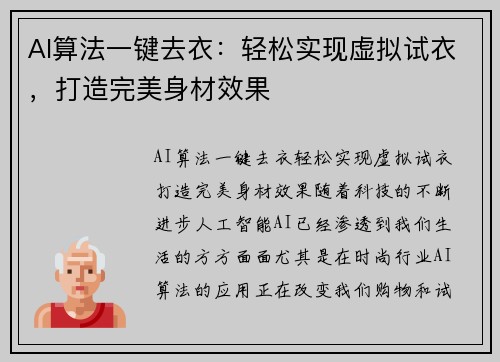 AI算法一键去衣：轻松实现虚拟试衣，打造完美身材效果

AI算法一键去衣轻松实现虚拟试衣打造完美身材效果随着科技的不断进步人工智能AI已经渗透到我们生活的方方面面尤其是在时尚行业AI算法的应用正在改变我们购物和试